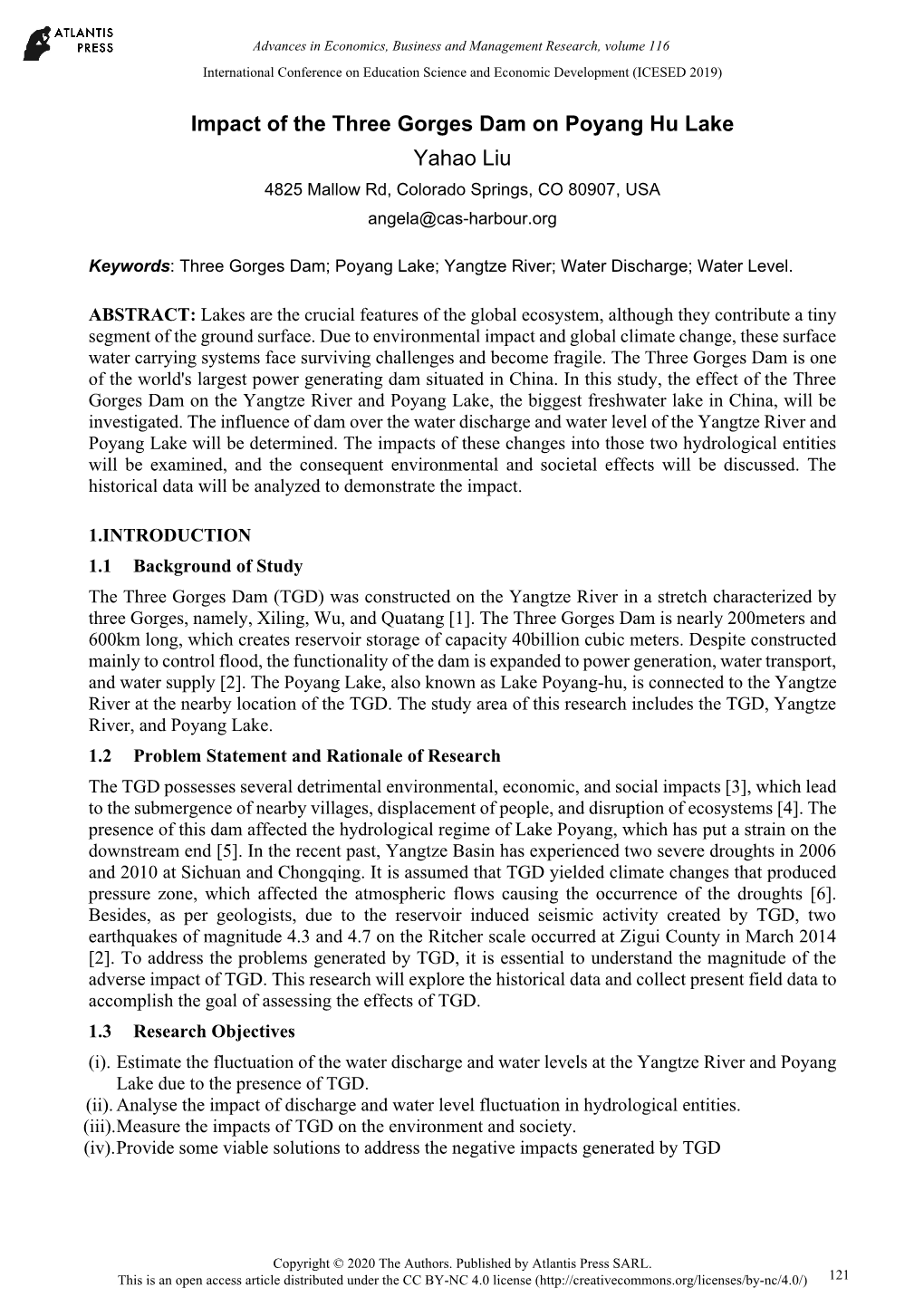 ATLANTIS PRESS

Advances in Economics, Business and Management Research, volume 116
International Conference on Education Science and Economic Development (ICESED 2019)

Impact of the Three Gorges Dam on Poyang Hu Lake
Yahao Liu
4825 Mallow Rd, Colorado Springs, CO 80907, USA
angela@cas-harbour.org

Keywords: Three Gorges Dam; Poyang Lake; Yangtze River; Water Discharge; Water Level.

ABSTRACT: Lakes are the crucial features of the global ecosystem, although they contribute a tiny segment of the ground surface. Due to environmental impact and global climate change, these surface water carrying systems face surviving challenges and become fragile. The Three Gorges Dam is one of the world's largest power generating dam situated in China. In this study, the effect of the Three Gorges Dam on the Yangtze River and Poyang Lake, the biggest freshwater lake in China, will be investigated. The influence of dam over the water discharge and water level of the Yangtze River and Poyang Lake will be determined. The impacts of these changes into those two hydrological entities will be examined, and the consequent environmental and societal effects will be discussed. The historical data will be analyzed to demonstrate the impact.

1.INTRODUCTION
1.1 Background of Study
The Three Gorges Dam (TGD) was constructed on the Yangtze River in a stretch characterized by three Gorges, namely, Xiling, Wu, and Quatang [1]. The Three Gorges Dam is nearly 200meters and 600km long, which creates reservoir storage of capacity 40billion cubic meters. Despite constructed mainly to control flood, the functionality of the dam is expanded to power generation, water transport, and water supply [2]. The Poyang Lake, also known as Lake Poyang-hu, is connected to the Yangtze River at the nearby location of the TGD. The study area of this research includes the TGD, Yangtze River, and Poyang Lake.
1.2 Problem Statement and Rationale of Research
The TGD possesses several detrimental environmental, economic, and social impacts [3], which lead to the submergence of nearby villages, displacement of people, and disruption of ecosystems [4]. The presence of this dam affected the hydrological regime of Lake Poyang, which has put a strain on the downstream end [5]. In the recent past, Yangtze Basin has experienced two severe droughts in 2006 and 2010 at Sichuan and Chongqing. It is assumed that TGD yielded climate changes that produced pressure zone, which affected the atmospheric flows causing the occurrence of the droughts [6]. Besides, as per geologists, due to the reservoir induced seismic activity created by TGD, two earthquakes of magnitude 4.3 and 4.7 on the Ritcher scale occurred at Zigui County in March 2014 [2]. To address the problems generated by TGD, it is essential to understand the magnitude of the adverse impact of TGD. This research will explore the historical data and collect present field data to accomplish the goal of assessing the effects of TGD.
1.3 Research Objectives
(i). Estimate the fluctuation of the water discharge and water levels at the Yangtze River and Poyang Lake due to the presence of TGD.
(ii). Analyse the impact of discharge and water level fluctuation in hydrological entities.
(iii).Measure the impacts of TGD on the environment and society.
(iv).Provide some viable solutions to address the negative impacts generated by TGD

Copyright © 2020 The Authors. Published by Atlantis Press SARL.
This is an open access article distributed under the CC BY-NC 4.0 license (http://creativecommons.org/licenses/by-nc/4.0/) 121